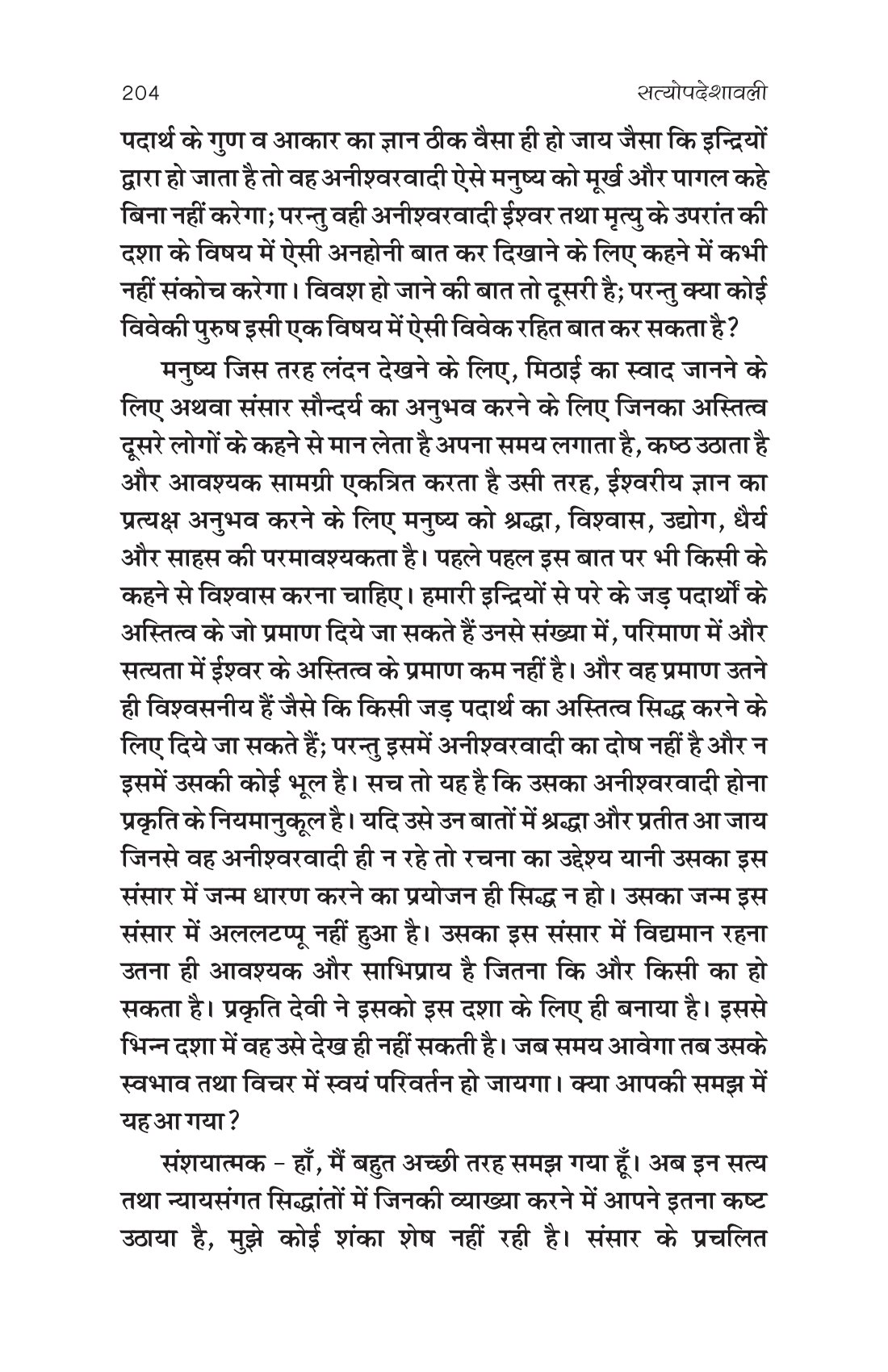 204 सत्योपदेशावली

पदार्थ के गुण व आकार का ज्ञान ठीक वैसा ही हो जाय जैसा कि इन्द्रियों द्वारा हो जाता है तो वह अनीश्वरवादी ऐसे मनुष्य को मूर्ख और पागल कहे बिना नहीं करेगा; परन्तु वही अनीश्वरवादी ईश्वर तथा मृत्यु के उपरांत की दशा के विषय में ऐसी अनहोनी बात कर दिखाने के लिए कहने में कभी नहीं संकोच करेगा। विवश हो जाने की बात तो दूसरी है; परन्तु क्या कोई विवेकी पुरुष इसी एक विषय में ऐसी विवेक रहित बात कर सकता है?

मनुष्य जिस तरह लंदन देखने के लिए, मिठाई का स्वाद जानने के लिए अथवा संसार सौन्दर्य का अनुभव करने के लिए जिनका अस्तित्व दूसरे लोगों के कहने से मान लेता है अपना समय लगाता है, कष्ठ उठाता है और आवश्यक सामग्री एकत्रित करता है उसी तरह, ईश्वरीय ज्ञान का प्रत्यक्ष अनुभव करने के लिए मनुष्य को श्रद्धा, विश्वास, उद्योग, धैर्य और साहस की परमावश्यकता है। पहले पहल इस बात पर भी किसी के कहने से विश्वास करना चाहिए। हमारी इन्द्रियों से परे के जड़ पदार्थों के अस्तित्व के जो प्रमाण दिये जा सकते हैं उनसे संख्या में, परिमाण में और सत्यता में ईश्वर के अस्तित्व के प्रमाण कम नहीं है। और वह प्रमाण उतने ही विश्वसनीय हैं जैसे कि किसी जड़ पदार्थ का अस्तित्व सिद्ध करने के लिए दिये जा सकते हैं; परन्तु इसमें अनीश्वरवादी का दोष नहीं है और न इसमें उसकी कोई भूल है। सच तो यह है कि उसका अनीश्वरवादी होना प्रकृति के नियमानुकूल है। यदि उसे उन बातों में श्रद्धा और प्रतीत आ जाय जिनसे वह अनीश्वरवादी ही न रहे तो रचना का उद्देश्य यानी उसका इस संसार में जन्म धारण करने का प्रयोजन ही सिद्ध न हो। उसका जन्म इस संसार में अललटप्पू नहीं हुआ है। उसका इस संसार में विद्यमान रहना उतना ही आवश्यक और साभिप्राय है जितना कि और किसी का हो सकता है। प्रकृति देवी ने इसको इस दशा के लिए ही बनाया है। इससे भिन्न दशा में वह उसे देख ही नहीं सकती है। जब समय आवेगा तब उसके स्वभाव तथा विचर में स्वयं परिवर्तन हो जायगा। क्या आपकी समझ में यह आ गया?

संशयात्मक - हाँ, मैं बहुत अच्छी तरह समझ गया हूँ। अब इन सत्य तथा न्यायसंगत सिद्धांतों में जिनकी व्याख्या करने में आपने इतना कष्ट उठाया है, मुझे कोई शंका शेष नहीं रही है। संसार के प्रचलित